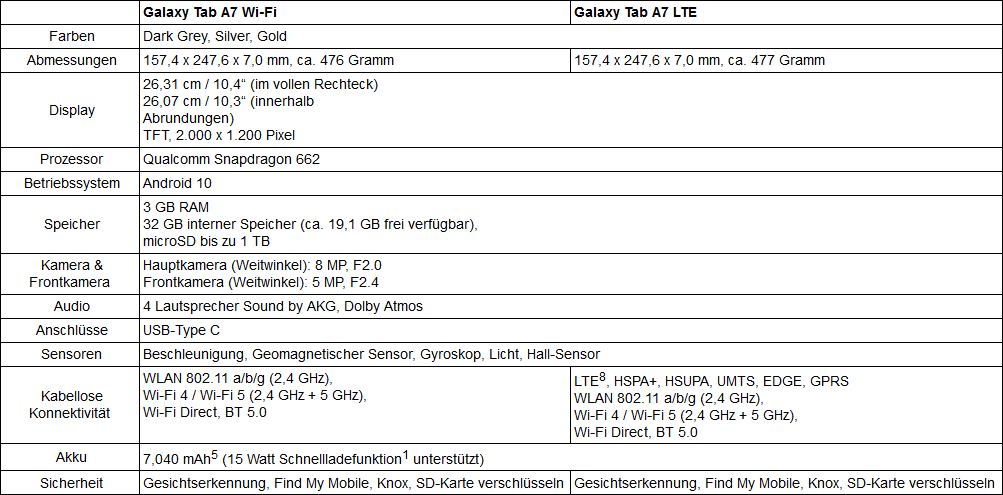 |  | Galaxy Tab A7 Wi-Fi | Galaxy Tab A7 LTE |
|---|---|---|
| Farben | Dark Grey, Silver, Gold | |
| Abmessungen | 157,4 x 247,6 x 7,0 mm, ca. 476 Gramm | 157,4 x 247,6 x 7,0 mm, ca. 477 Gramm |
| Display | 26,31 cm / 10,4“ (im vollen Rechteck) 26,07 cm / 10,3“ (innerhalb Abrundungen) TFT, 2.000 x 1.200 Pixel | |
| Prozessor | Qualcomm Snapdragon 662 | |
| Betriebssystem | Android 10 | |
| Speicher | 3 GB RAM 32 GB interner Speicher (ca. 19,1 GB frei verfügbar), microSD bis zu 1 TB | |
| Kamera & Frontkamera | Hauptkamera (Weitwinkel): 8 MP, F2.0 Frontkamera (Weitwinkel): 5 MP, F2.4 | |
| Audio | 4 Lautsprecher Sound by AKG, Dolby Atmos | |
| Anschlüsse | USB-Type C | |
| Sensoren | Beschleunigung, Geomagnetischer Sensor, Gyroskop, Licht, Hall-Sensor | |
| Kabellose Konnektivität | WLAN 802.11 a/b/g (2,4 GHz), Wi-Fi 4 / Wi-Fi 5 (2,4 GHz + 5 GHz), Wi-Fi Direct, BT 5.0 | LTE$^8$, HSPA+, HSUPA, UMTS, EDGE, GPRS WLAN 802.11 a/b/g (2,4 GHz), Wi-Fi 4 / Wi-Fi 5 (2,4 GHz + 5 GHz), Wi-Fi Direct, BT 5.0 |
| Akku | 7,040 mAh$^5$ (15 Watt Schnellladefunktion$^1$ unterstützt) | |
| Sicherheit | Gesichtserkennung, Find My Mobile, Knox, SD-Karte verschlüsseln | Gesichtserkennung, Find My Mobile, Knox, SD-Karte verschlüsseln |